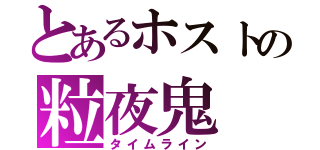 とあるホストの
粒夜鬼
タイムライン